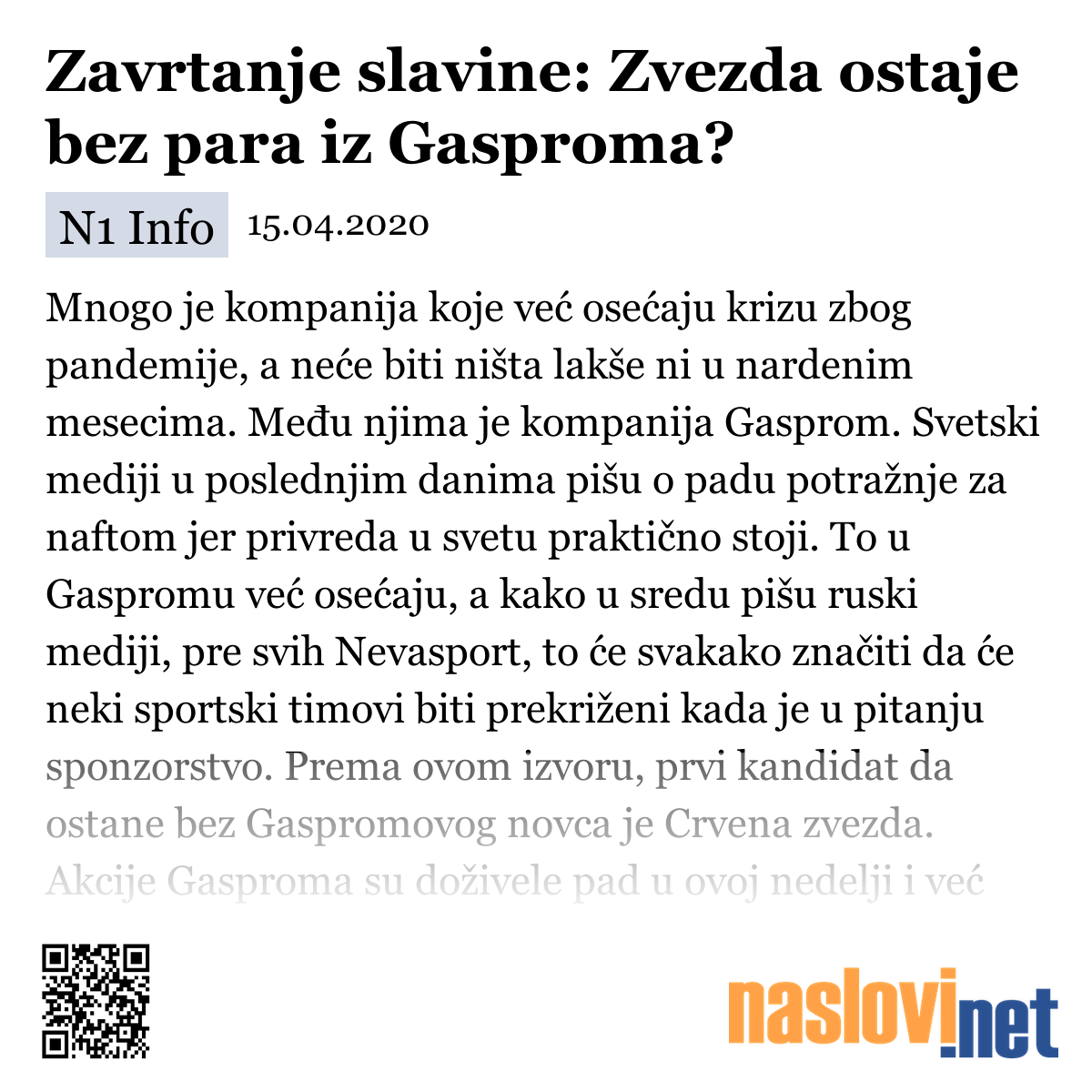 Zavrtanje slavine: Zvezda ostaje bez para iz Gasproma?

N1 Info 15.04.2020

Mnogo je kompanija koje već osećaju krizu zbog pandemije, a neće biti ništa lakše ni u nardenim mesecima. Među njima je kompanija Gasprom. Svetski mediji u poslednjim danima pišu o padu potražnje za naftom jer privreda u svetu praktično stoji. To u Gaspromu već osećaju, a kako u sredu pišu ruski mediji, pre svih Nevasport, to će svakako značiti da će neki sportski timovi biti prekriženi kada je u pitanju sponzorstvo. Prema ovom izvoru, prvi kandidat da ostane bez Gaspromovog novca je Crvena zvezda. Akcije Gasproma su doživele pad u ovoj nedelji i već

naslovi.net